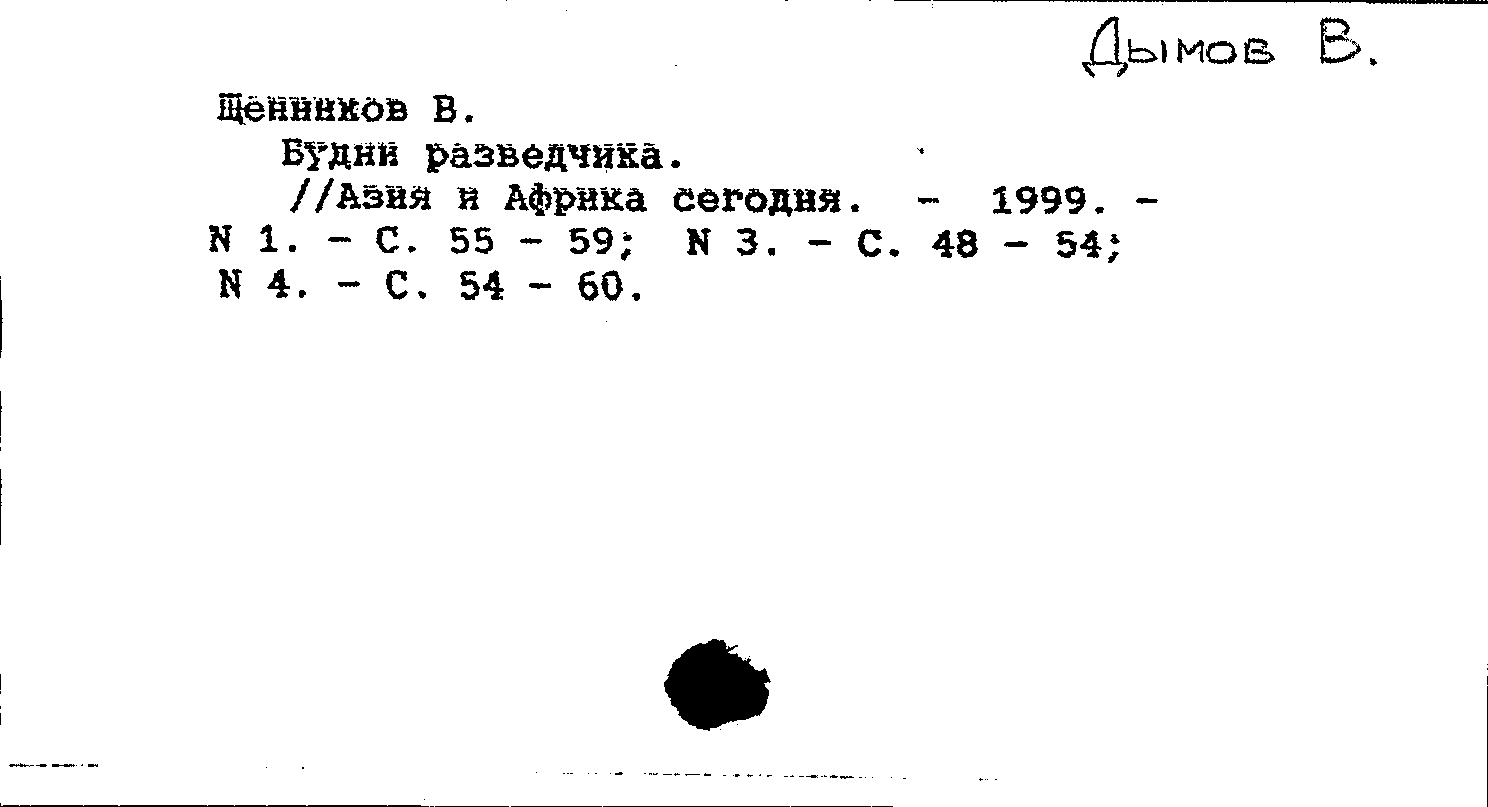 Дымов В.

Щенников В.
Будни разведчика.
//Азия и Африка сегодня. - 1999. - N 1. - С. 55 - 59; N 3. - С. 48 - 54; N 4. - С. 54 - 60.